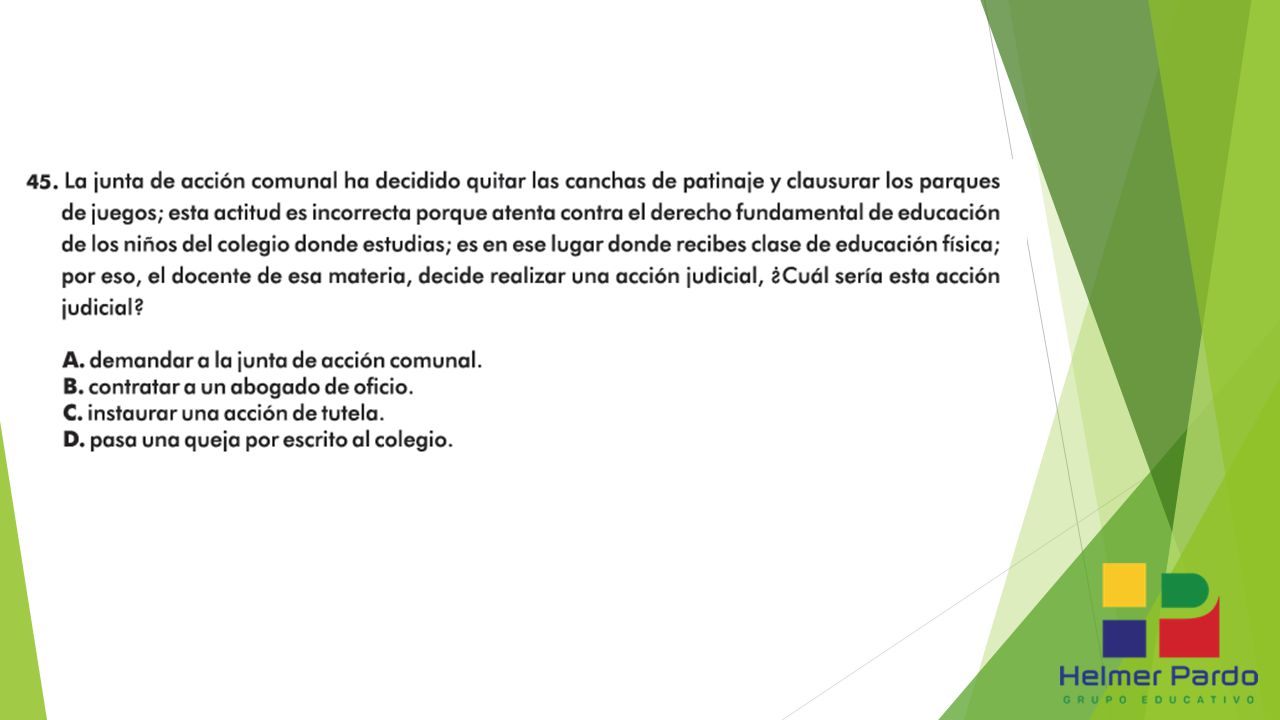 45. La junta de acción comunal ha decidido quitar las canchas de patinaje y clausurar los parques de juegos; esta actitud es incorrecta porque atenta contra el derecho fundamental de educación de los niños del colegio donde estudias; es en ese lugar donde recibes clase de educación física; por eso, el docente de esa materia, decide realizar una acción judicial, ¿Cuál sería esta acción judicial?

A. demandar a la junta de acción comunal.
B. contratar a un abogado de oficio.
C. instaurar una acción de tutela.
D. pasa una queja por escrito al colegio.

Helmer Pardo
GRUPO EDUCATIVO